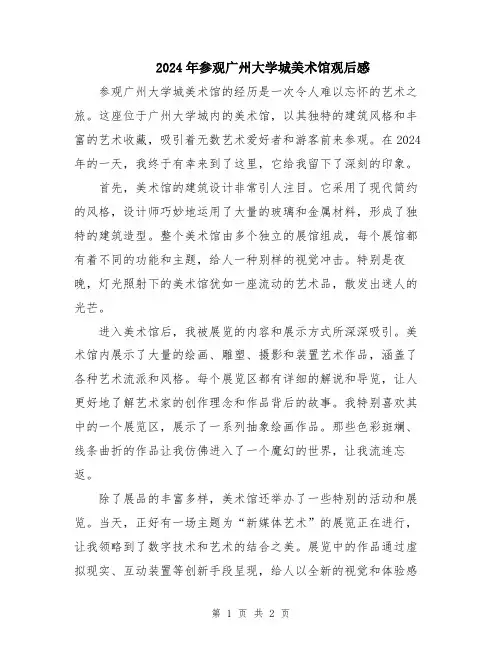 2024年参观广州大学城美术馆观后感

参观广州大学城美术馆的经历是一次令人难以忘怀的艺术之旅。这座位于广州大学城内的美术馆，以其独特的建筑风格和丰富的艺术收藏，吸引着无数艺术爱好者和游客前来参观。在2024年的一天，我终于有幸来到了这里，它给我留下了深刻的印象。

首先，美术馆的建筑设计非常引人注目。它采用了现代简约的风格，设计师巧妙地运用了大量的玻璃和金属材料，形成了独特的建筑造型。整个美术馆由多个独立的展馆组成，每个展馆都有着不同的功能和主题，给人一种别样的视觉冲击。特别是夜晚，灯光照射下的美术馆犹如一座流动的艺术品，散发出迷人的光芒。

进入美术馆后，我被展览的内容和展示方式所深深吸引。美术馆内展示了大量的绘画、雕塑、摄影和装置艺术作品，涵盖了各种艺术流派和风格。每个展览区都有详细的解说和导览，让人更好地了解艺术家的创作理念和作品背后的故事。我特别喜欢其中的一个展览区，展示了一系列抽象绘画作品。那些色彩斑斓、线条曲折的作品让我仿佛进入了一个魔幻的世界，让我流连忘返。

除了展品的丰富多样，美术馆还举办了一些特别的活动和展览。当天，正好有一场主题为“新媒体艺术”的展览正在进行，让我领略到了数字技术和艺术的结合之美。展览中的作品通过虚拟现实、互动装置等创新手段呈现，给人以全新的视觉和体验感

第 1 页 共 2 页